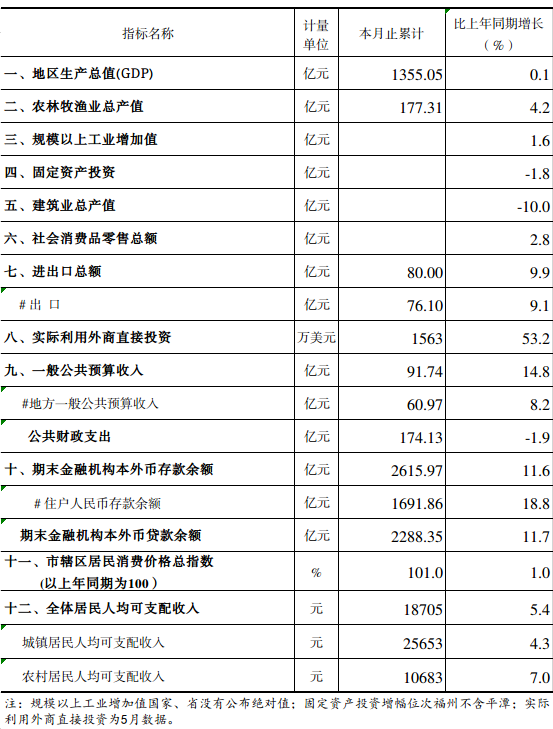 | 指标名称 | 计量单位 | 本月止累计 | 比上年同期增长（%） |
|---|---|---|---|
| 一、地区生产总值(GDP) | 亿元 | 1355.05 | 0.1 |
| 二、农林牧渔业总产值 | 亿元 | 177.31 | 4.2 |
| 三、规模以上工业增加值 | 亿元 |  | 1.6 |
| 四、固定资产投资 | 亿元 |  | -1.8 |
| 五、建筑业总产值 | 亿元 |  | -10.0 |
| 六、社会消费品零售总额 | 亿元 |  | 2.8 |
| 七、进出口总额 | 亿元 | 80.00 | 9.9 |
| #出口 | 亿元 | 76.10 | 9.1 |
| 八、实际利用外商直接投资 | 万美元 | 1563 | 53.2 |
| 九、一般公共预算收入 | 亿元 | 91.74 | 14.8 |
| #地方一般公共预算收入 | 亿元 | 60.97 | 8.2 |
| 公共财政支出 | 亿元 | 174.13 | -1.9 |
| 十、期末金融机构本外币存款余额 | 亿元 | 2615.97 | 11.6 |
| #住户人民币存款余额 | 亿元 | 1691.86 | 18.8 |
| 期末金融机构本外币贷款余额 | 亿元 | 2288.35 | 11.7 |
| 十一、市辖区居民消费价格总指数（以上年同期为100） | % | 101.0 | 1.0 |
| 十二、全体居民人均可支配收入 | 元 | 18705 | 5.4 |
| 城镇居民人均可支配收入 | 元 | 25653 | 4.3 |
| 农村居民人均可支配收入 | 元 | 10683 | 7.0 |

注：规模以上工业增加值国家、省没有公布绝对值；固定资产投资增幅位次福州不含平潭；实际利用外商直接投资为5月数据。